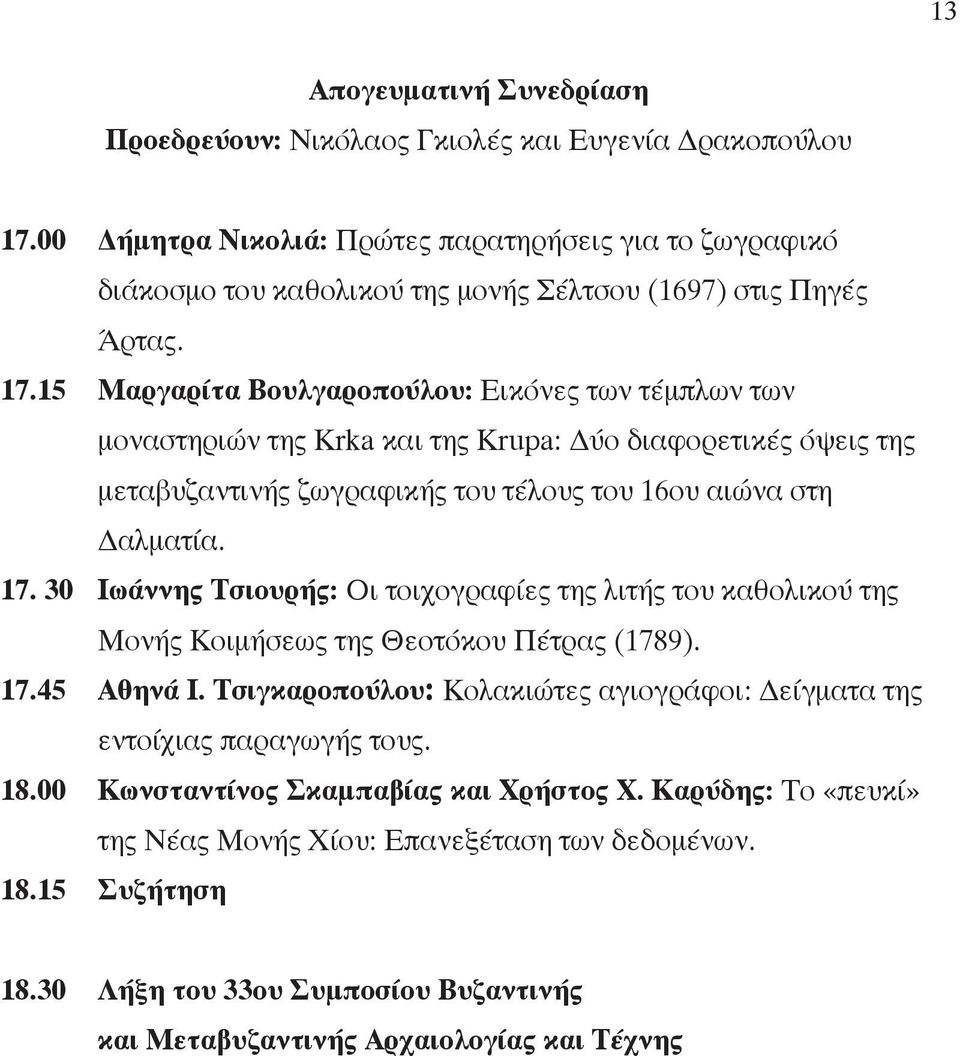 13

Απογευματινή Συνεδρίαση

Προεδρεύουν: Νικόλαος Γκιολές και Ευγενία Δρακοπούλου

17.00 Δήμητρα Νικολιά: Πρώτες παρατηρήσεις για το ζωγραφικό διάκοσμο του καθολικού της μονής Σέλτσου (1697) στις Πηγές Άρτας.

17.15 Μαργαρίτα Βουλγαροπούλου: Εικόνες των τέμπλων των μοναστηριών της Krka και της Krupa: Δύο διαφορετικές όψεις της μεταβυζαντινής ζωγραφικής του τέλους του 16ου αιώνα στη Δαλματία.

17. 30 Ιωάννης Τσιουρής: Οι τοιχογραφίες της λιτής του καθολικού της Μονής Κοιμήσεως της Θεοτόκου Πέτρας (1789).

17.45 Αθηνά Ι. Τσιγκαροπούλου: Κολακιώτες αγιογράφοι: Δείγματα της εντοίχιας παραγωγής τους.

18.00 Κωνσταντίνος Σκαμπαβίας και Χρήστος Χ. Καρύδης: Το «πευκί» της Νέας Μονής Χίου: Επανεξέταση των δεδομένων.

18.15 Συζήτηση

18.30 Λήξη του 33ου Συμποσίου Βυζαντινής και Μεταβυζαντινής Αρχαιολογίας και Τέχνης